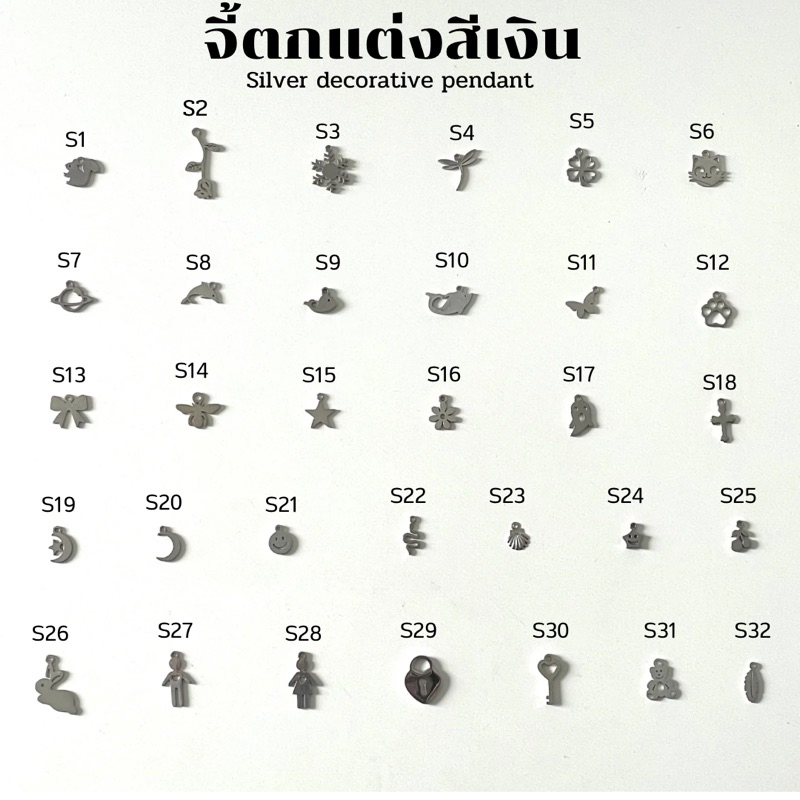 จี้ตกแต่งสีเงิน
Silver decorative pendant

S1
S2
S3
S4
S5
S6

S7
S8
S9
S10
S11
S12

S13
S14
S15
S16
S17
S18

S19
S20
S21
S22
S23
S24
S25

S26
S27
S28
S29
S30
S31
S32